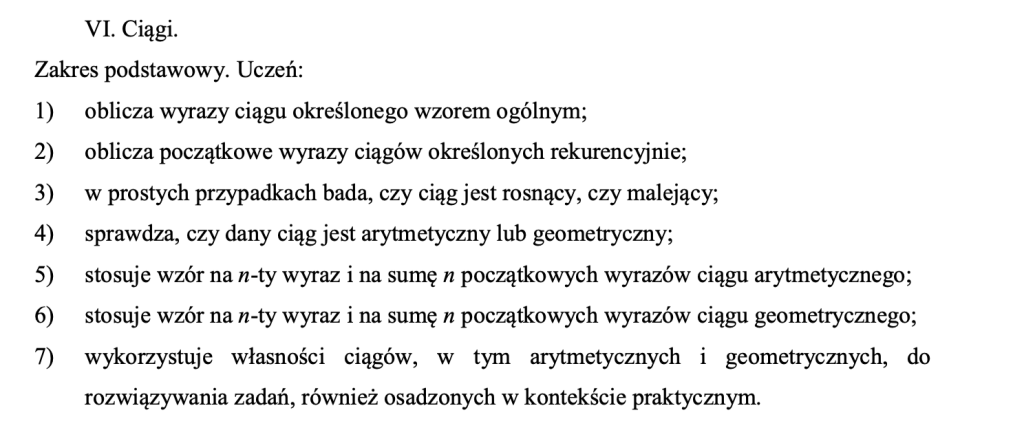 VI. Ciągi.

Zakres podstawowy. Uczeń:

1) oblicza wyrazy ciągu określonego wzorem ogólnym;

2) oblicza początkowe wyrazy ciągów określonych rekurencyjnie;

3) w prostych przypadkach bada, czy ciąg jest rosnący, czy malejący;

4) sprawdza, czy dany ciąg jest arytmetyczny lub geometryczny;

5) stosuje wzór na $n$-ty wyraz i na sumę $n$ początkowych wyrazów ciągu arytmetycznego;

6) stosuje wzór na $n$-ty wyraz i na sumę $n$ początkowych wyrazów ciągu geometrycznego;

7) wykorzystuje własności ciągów, w tym arytmetycznych i geometrycznych, do rozwiązywania zadań, również osadzonych w kontekście praktycznym.